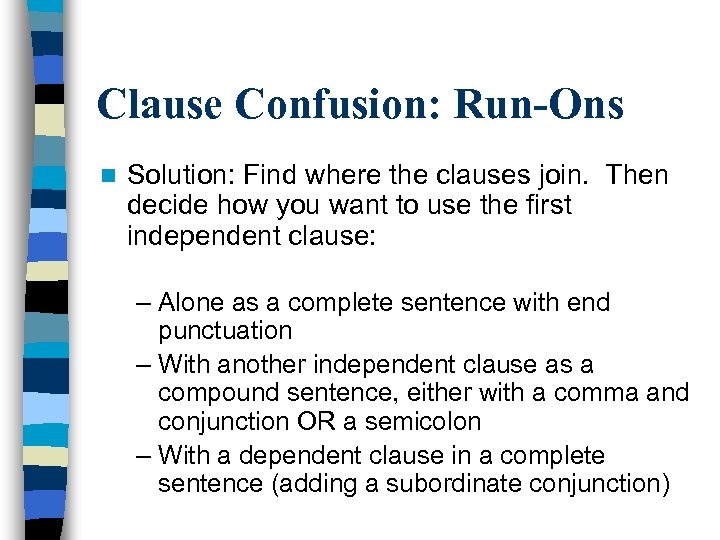 Clause Confusion: Run-Ons

Solution: Find where the clauses join. Then decide how you want to use the first independent clause:

– Alone as a complete sentence with end punctuation
– With another independent clause as a compound sentence, either with a comma and conjunction OR a semicolon
– With a dependent clause in a complete sentence (adding a subordinate conjunction)